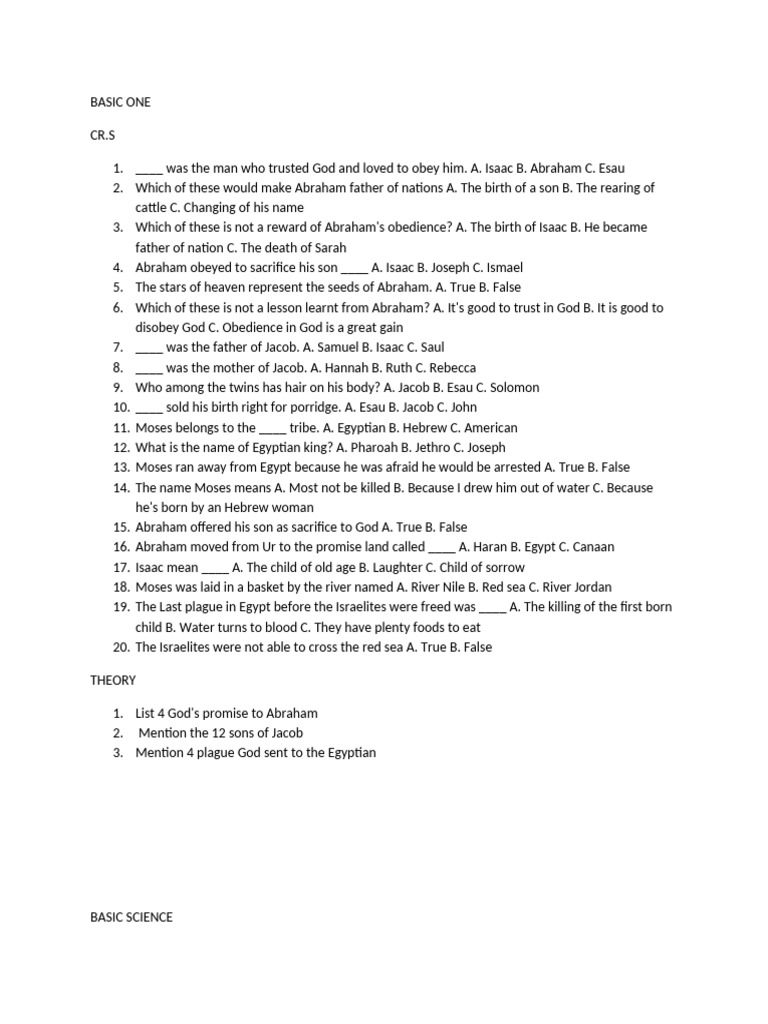 BASIC ONE

CR.S

1. ____ was the man who trusted God and loved to obey him. A. Isaac B. Abraham C. Esau
2. Which of these would make Abraham father of nations A. The birth of a son B. The rearing of cattle C. Changing of his name
3. Which of these is not a reward of Abraham's obedience? A. The birth of Isaac B. He became father of nation C. The death of Sarah
4. Abraham obeyed to sacrifice his son ____ A. Isaac B. Joseph C. Ismael
5. The stars of heaven represent the seeds of Abraham. A. True B. False
6. Which of these is not a lesson learnt from Abraham? A. It's good to trust in God B. It is good to disobey God C. Obedience in God is a great gain
7. ____ was the father of Jacob. A. Samuel B. Isaac C. Saul
8. ____ was the mother of Jacob. A. Hannah B. Ruth C. Rebecca
9. Who among the twins has hair on his body? A. Jacob B. Esau C. Solomon
10. ____ sold his birth right for porridge. A. Esau B. Jacob C. John
11. Moses belongs to the ____ tribe. A. Egyptian B. Hebrew C. American
12. What is the name of Egyptian king? A. Pharoah B. Jethro C. Joseph
13. Moses ran away from Egypt because he was afraid he would be arrested A. True B. False
14. The name Moses means A. Most not be killed B. Because I drew him out of water C. Because he's born by an Hebrew woman
15. Abraham offered his son as sacrifice to God A. True B. False
16. Abraham moved from Ur to the promise land called ____ A. Haran B. Egypt C. Canaan
17. Isaac mean ____ A. The child of old age B. Laughter C. Child of sorrow
18. Moses was laid in a basket by the river named A. River Nile B. Red sea C. River Jordan
19. The Last plague in Egypt before the Israelites were freed was ____ A. The killing of the first born child B. Water turns to blood C. They have plenty foods to eat
20. The Israelites were not able to cross the red sea A. True B. False

THEORY

1. List 4 God's promise to Abraham
2. Mention the 12 sons of Jacob
3. Mention 4 plague God sent to the Egyptian

BASIC SCIENCE